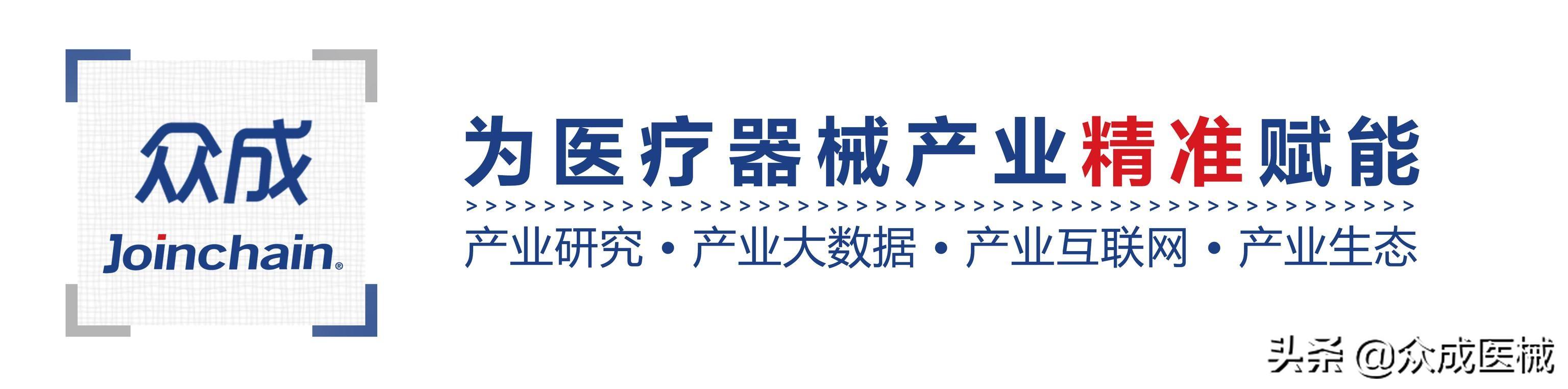 众成
Joinchain®

为医疗器械产业精准赋能
>>>>>>>>>>>>>>>>>>>>>>>>>>>>>>>>>>>>>>>>>>>>>>>>>
产业研究 • 产业大数据 • 产业互联网 • 产业生态

头条 @众成医械